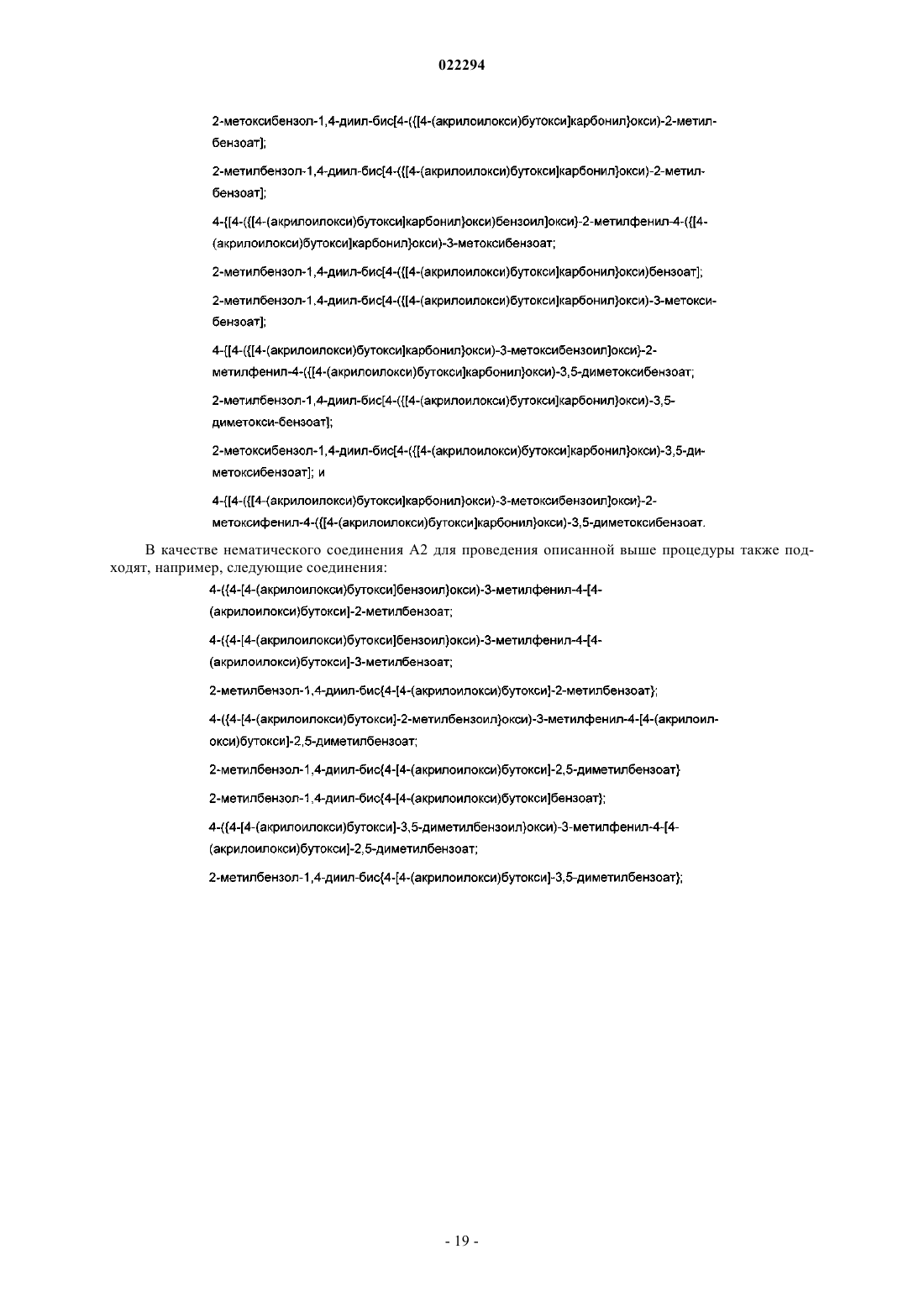 022294

2-метоксибензол-1,4-диил-бис[4-({[4-(акрилоилокси)бутокси]карбонил}окси)-2-метилбензоат];

2-метилбензол-1,4-диил-бис[4-({[4-(акрилоилокси)бутокси]карбонил}окси)-2-метилбензоат];

4-{[4-({[4-(акрилоилокси)бутокси]карбонил}окси)бензоил]окси}-2-метилфенил-4-({[4-(акрилоилокси)бутокси]карбонил}окси)-3-метоксибензоат;

2-метилбензол-1,4-диил-бис[4-({[4-(акрилоилокси)бутокси]карбонил}окси)бензоат];

2-метилбензол-1,4-диил-бис[4-({[4-(акрилоилокси)бутокси]карбонил}окси)-3-метоксибензоат];

4-{[4-({[4-(акрилоилокси)бутокси]карбонил}окси)-3-метоксибензоил]окси}-2-метилфенил-4-({[4-(акрилоилокси)бутокси]карбонил}окси)-3,5-диметоксибензоат;

2-метилбензол-1,4-диил-бис[4-({[4-(акрилоилокси)бутокси]карбонил}окси)-3,5-диметокси-бензоат];

2-метоксибензол-1,4-диил-бис[4-({[4-(акрилоилокси)бутокси]карбонил}окси)-3,5-диметоксибензоат]; и

4-{[4-({[4-(акрилоилокси)бутокси]карбонил}окси)-3-метоксибензоил]окси}-2-метоксифенил-4-({[4-(акрилоилокси)бутокси]карбонил}окси)-3,5-диметоксибензоат.

В качестве нематического соединения А2 для проведения описанной выше процедуры также подходят, например, следующие соединения:

4-({4-[4-(акрилоилокси)бутокси]бензоил}окси)-3-метилфенил-4-[4-(акрилоилокси)бутокси]-2-метилбензоат;

4-({4-[4-(акрилоилокси)бутокси]бензоил}окси)-3-метилфенил-4-[4-(акрилоилокси)бутокси]-3-метилбензоат;

2-метилбензол-1,4-диил-бис{4-[4-(акрилоилокси)бутокси]-2-метилбензоат};

4-({4-[4-(акрилоилокси)бутокси]-2-метилбензоил}окси)-3-метилфенил-4-[4-(акрилоилокси)бутокси]-2,5-диметилбензоат;

2-метилбензол-1,4-диил-бис{4-[4-(акрилоилокси)бутокси]-2,5-диметилбензоат}

2-метилбензол-1,4-диил-бис{4-[4-(акрилоилокси)бутокси]бензоат};

4-({4-[4-(акрилоилокси)бутокси]-3,5-диметилбензоил}окси)-3-метилфенил-4-[4-(акрилоилокси)бутокси]-2,5-диметилбензоат;

2-метилбензол-1,4-диил-бис{4-[4-(акрилоилокси)бутокси]-3,5-диметилбензоат};

- 19 -